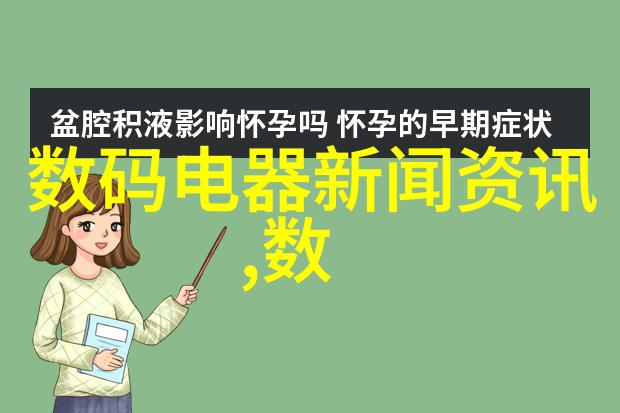 盆腔积液影响怀孕吗 怀孕的早期症状

数码电器新闻资讯,数